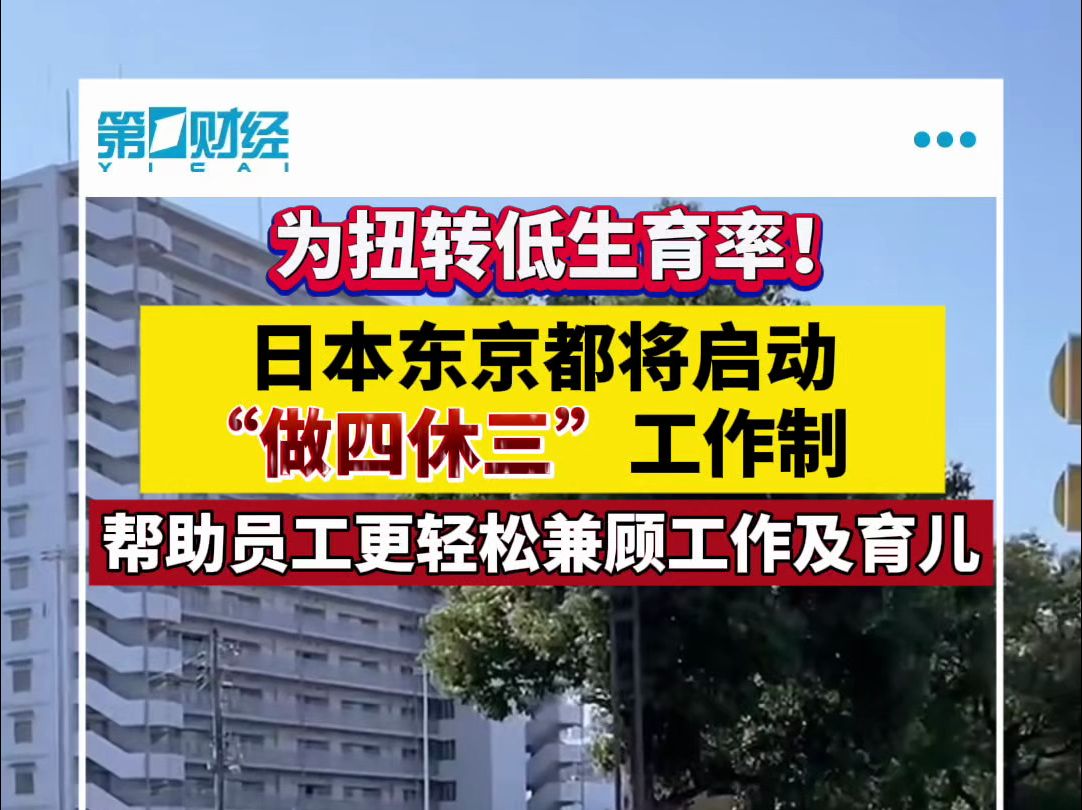 第一财经
YICAI

为扭转低生育率！

日本东京都将启动
“做四休三”工作制

帮助员工更轻松兼顾工作及育儿